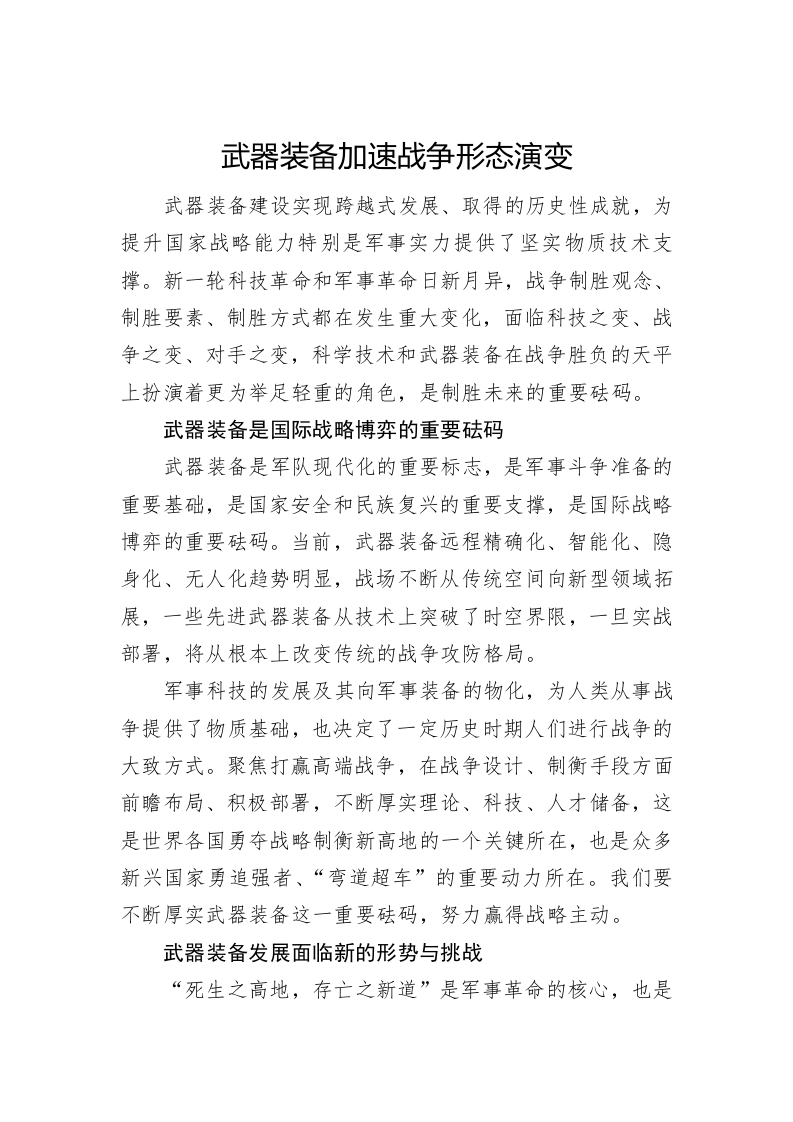 武器装备加速战争形态演变

武器装备建设实现跨越式发展、取得的历史性成就，为提升国家战略能力特别是军事实力提供了坚实物质技术支撑。新一轮科技革命和军事革命日新月异，战争制胜观念、制胜要素、制胜方式都在发生重大变化，面临科技之变、战争之变、对手之变，科学技术和武器装备在战争胜负的天平上扮演着更为举足轻重的角色，是制胜未来的重要砝码。

武器装备是国际战略博弈的重要砝码

武器装备是军队现代化的重要标志，是军事斗争准备的重要基础，是国家安全和民族复兴的重要支撑，是国际战略博弈的重要砝码。当前，武器装备远程精确化、智能化、隐身化、无人化趋势明显，战场不断从传统空间向新型领域拓展，一些先进武器装备从技术上突破了时空界限，一旦实战部署，将从根本上改变传统的战争攻防格局。

军事科技的发展及其向军事装备的物化，为人类从事战争提供了物质基础，也决定了一定历史时期人们进行战争的大致方式。聚焦打赢高端战争，在战争设计、制衡手段方面前瞻布局、积极部署，不断厚实理论、科技、人才储备，这是世界各国勇夺战略制衡新高地的一个关键所在，也是众多新兴国家勇追强者、“弯道超车”的重要动力所在。我们要不断厚实武器装备这一重要砝码，努力赢得战略主动。

武器装备发展面临新的形势与挑战

“死生之高地，存亡之新道”是军事革命的核心，也是